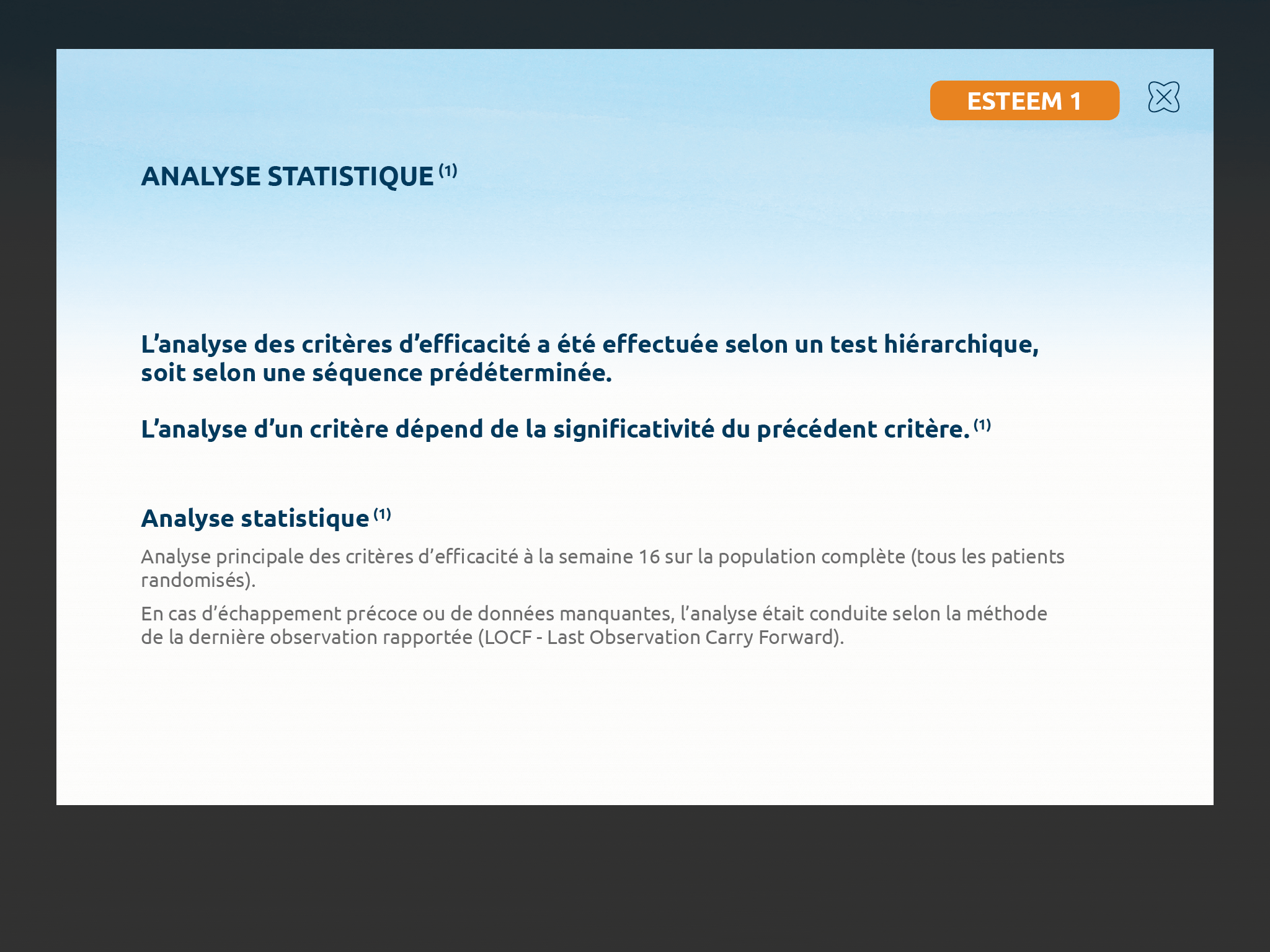 ESTEEM 1

ANALYSE STATISTIQUE $^{(1)}$

L'analyse des critères d'efficacité a été effectuée selon un test hiérarchique, soit selon une séquence prédéterminée.

L'analyse d'un critère dépend de la significativité du précédent critère. $^{(1)}$

Analyse statistique $^{(1)}$

Analyse principale des critères d'efficacité à la semaine 16 sur la population complète (tous les patients randomisés).

En cas d'échappement précoce ou de données manquantes, l'analyse était conduite selon la méthode de la dernière observation rapportée (LOCF - Last Observation Carry Forward).